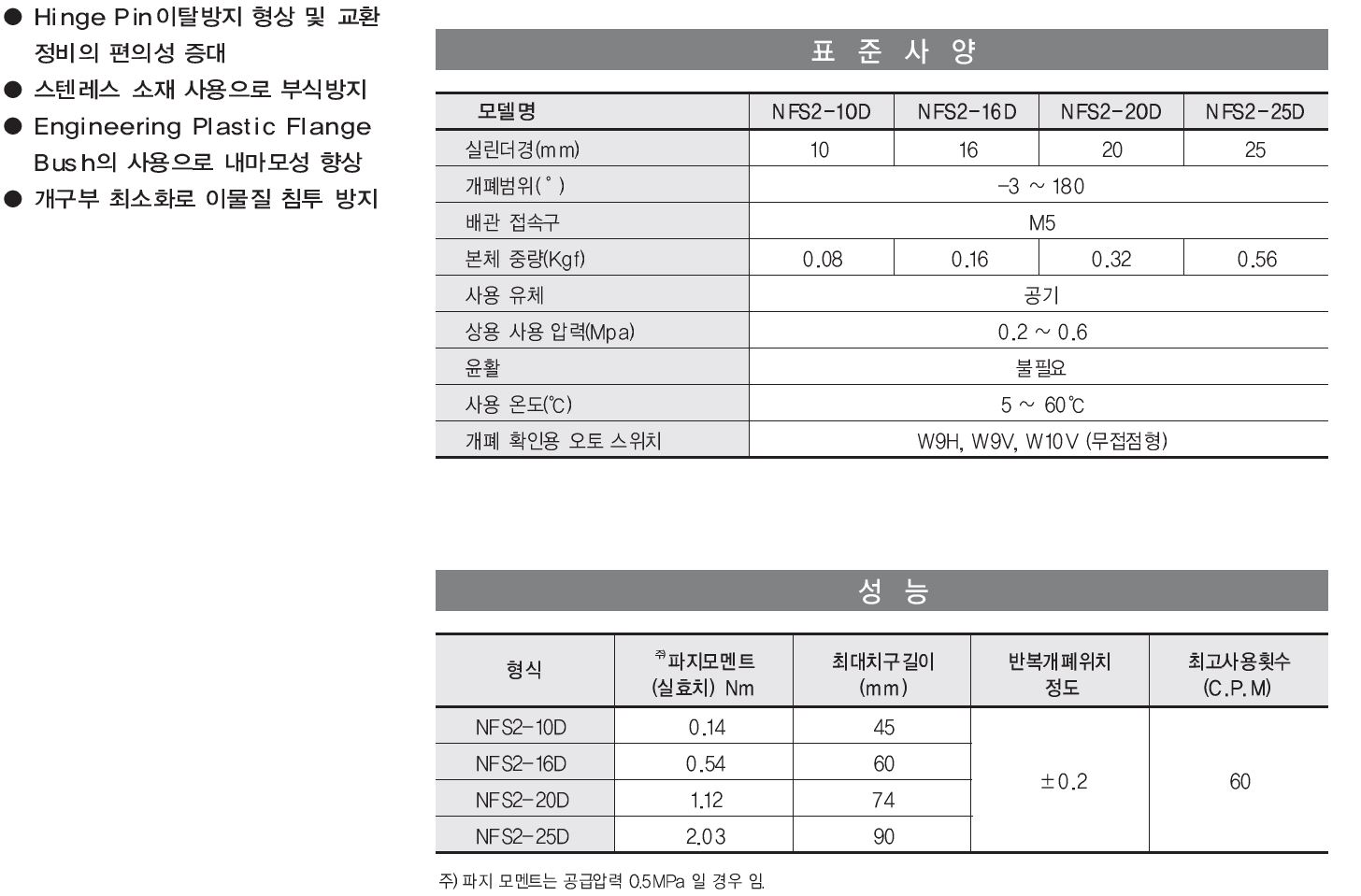 ● Hinge Pin이탈방지 형상 및 교환 정비의 편의성 증대
● 스텐레스 소재 사용으로 부식방지
● Engineering Plastic Flange Bush의 사용으로 내마모성 향상
● 개구부 최소화로 이물질 침투 방지

표 준 사 양

| 모델명 | NFS2-10D | NFS2-16D | NFS2-20D | NFS2-25D |
|---|---|---|---|---|
| 실린더경(mm) | 10 | 16 | 20 | 25 |
| 개폐범위(˚) | -3 ~ 180 | | | |
| 배관 접속구 | M5 | | | |
| 본체 중량(Kgf) | 0.08 | 0.16 | 0.32 | 0.56 |
| 사용 유체 | 공기 | | | |
| 상용 사용 압력(Mpa) | 0.2 ~ 0.6 | | | |
| 윤활 | 불필요 | | | |
| 사용 온도(℃) | 5 ~ 60℃ | | | |
| 개폐 확인용 오토 스위치 | W9H, W9V, W10V (무접점형) | | | |

성 능

| 형식 | 주)파지모멘트 (실효치) Nm | 최대치구길이 (mm) | 반복개폐위치 정도 | 최고사용횟수 (C.P.M) |
|---|---|---|---|---|
| NFS2-10D | 0.14 | 45 | ±0.2 | 60 |
| NFS2-16D | 0.54 | 60 | | |
| NFS2-20D | 1.12 | 74 | | |
| NFS2-25D | 2.03 | 90 | | |

주) 파지 모멘트는 공급압력 0.5MPa 일 경우 임.